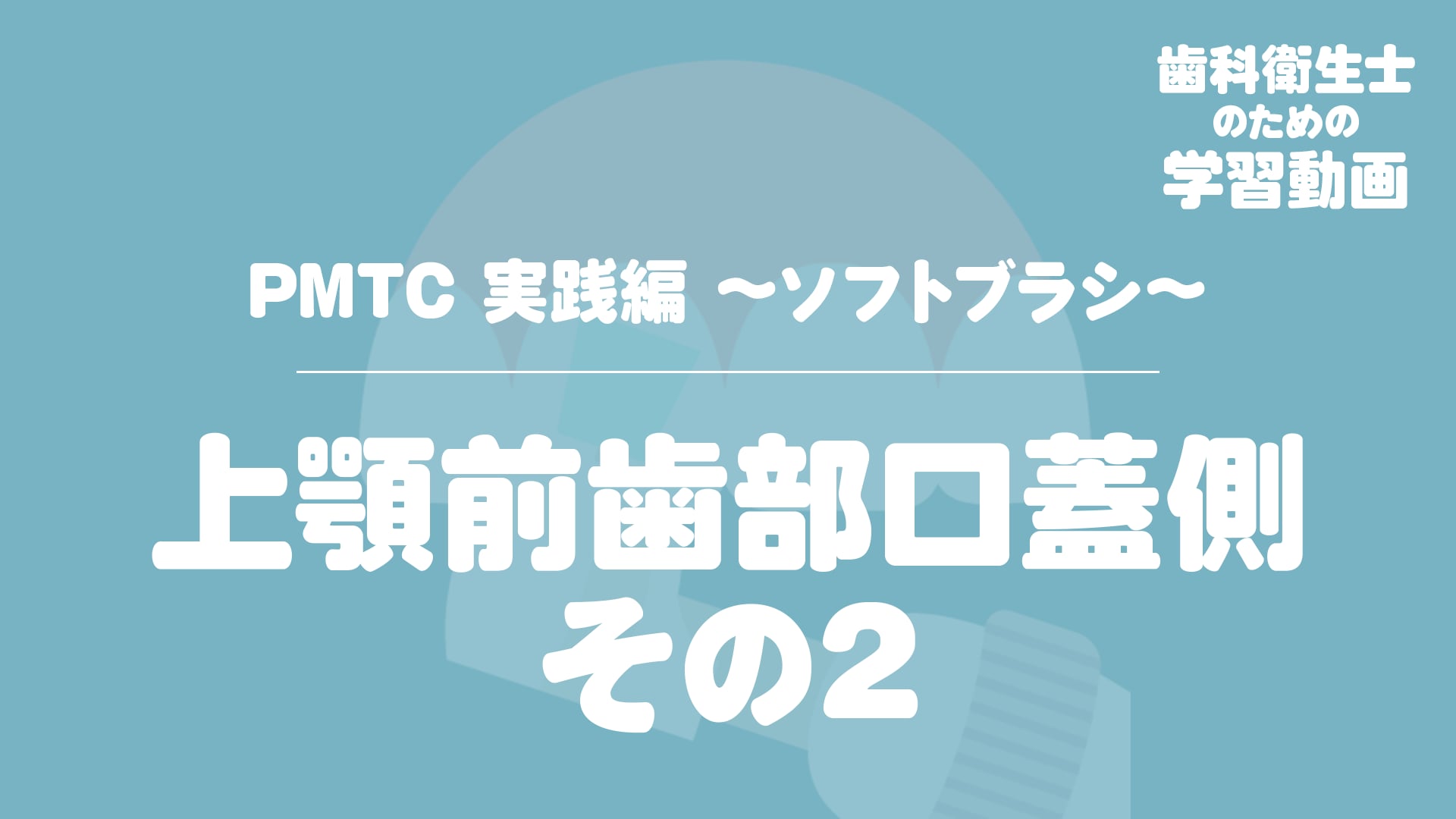 歯科衛生士
のための
学習動画

PMTC 実践編 ～ソフトブラシ～

上顎前歯部口蓋側
その2